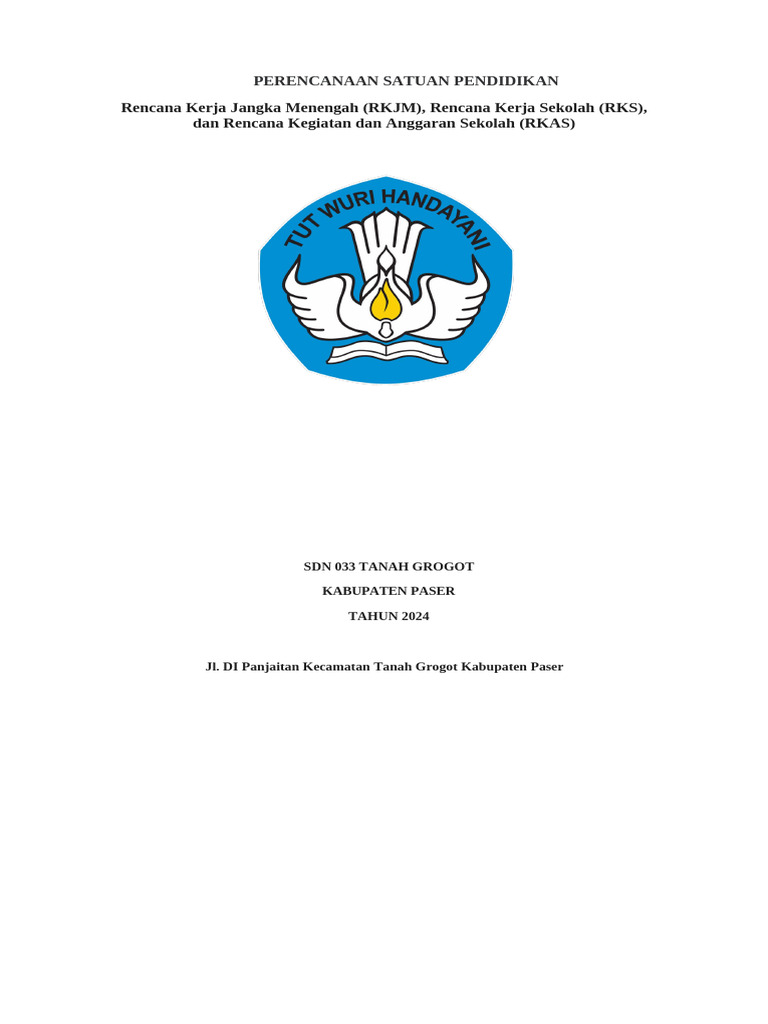 PERENCANAAN SATUAN PENDIDIKAN

Rencana Kerja Jangka Menengah (RKJM), Rencana Kerja Sekolah (RKS), dan Rencana Kegiatan dan Anggaran Sekolah (RKAS)

TUT WURI HANDAYANI

SDN 033 TANAH GROGOT

KABUPATEN PASER

TAHUN 2024

Jl. DI Panjaitan Kecamatan Tanah Grogot Kabupaten Paser